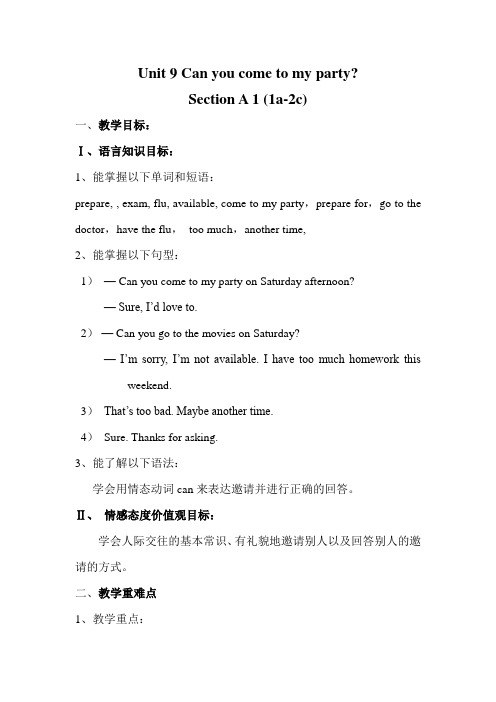 Unit 9 Can you come to my party?

Section A 1 (1a-2c)

一、教学目标：

Ⅰ、语言知识目标：

1、能掌握以下单词和短语：

prepare, , exam, flu, available, come to my party，prepare for，go to the doctor，have the flu， too much，another time,

2、能掌握以下句型：

1） — Can you come to my party on Saturday afternoon?

— Sure, I'd love to.

2） — Can you go to the movies on Saturday?

— I'm sorry, I'm not available. I have too much homework this weekend.

3） That's too bad. Maybe another time.

4） Sure. Thanks for asking.

3、能了解以下语法：

学会用情态动词 can 来表达邀请并进行正确的回答。

Ⅱ、 情感态度价值观目标：

学会人际交往的基本常识、有礼貌地邀请别人以及回答别人的邀请的方式。

二、教学重难点

1、教学重点：